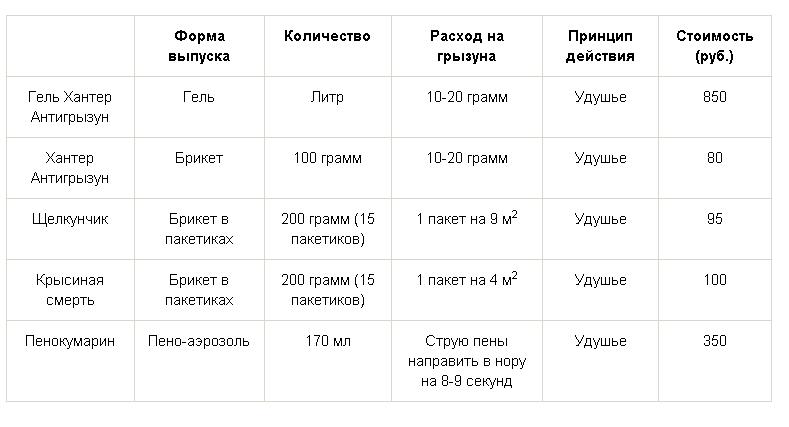 |  | Форма выпуска | Количество | Расход на грызуна | Принцип действия | Стоимость (руб.) |
|---|---|---|---|---|---|
| Гель Хантер Антигрызун | Гель | Литр | 10-20 грамм | Удушье | 850 |
| Хантер Антигрызун | Брикет | 100 грамм | 10-20 грамм | Удушье | 80 |
| Щелкунчик | Брикет в пакетиках | 200 грамм (15 пакетиков) | 1 пакет на 9 $м^2$ | Удушье | 95 |
| Крысиная смерть | Брикет в пакетиках | 200 грамм (15 пакетиков) | 1 пакет на 4 $м^2$ | Удушье | 100 |
| Пенокумарин | Пено-аэрозоль | 170 мл | Струю пены направить в нору на 8-9 секунд | Удушье | 350 |